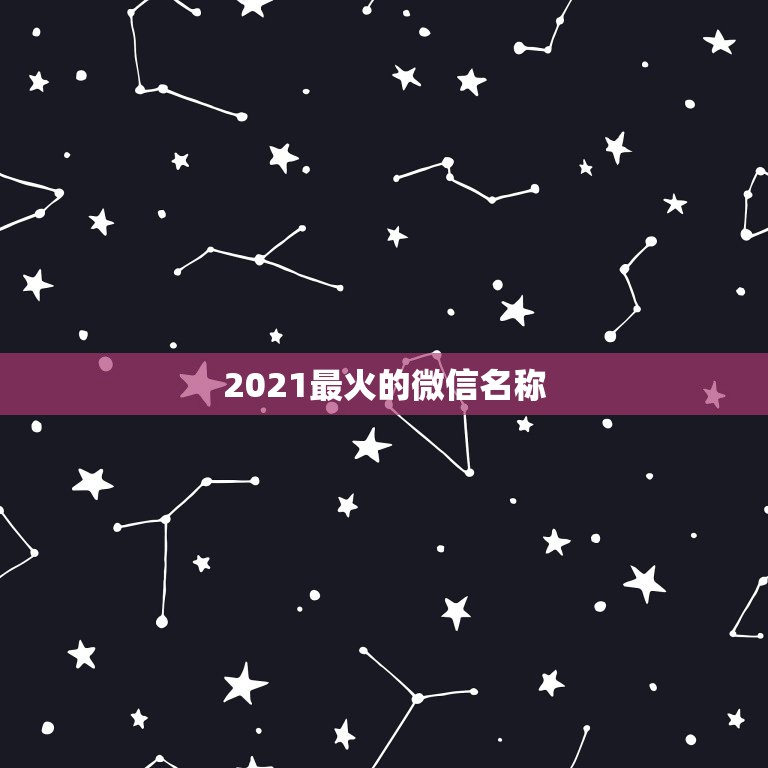 2021最火的微信名称